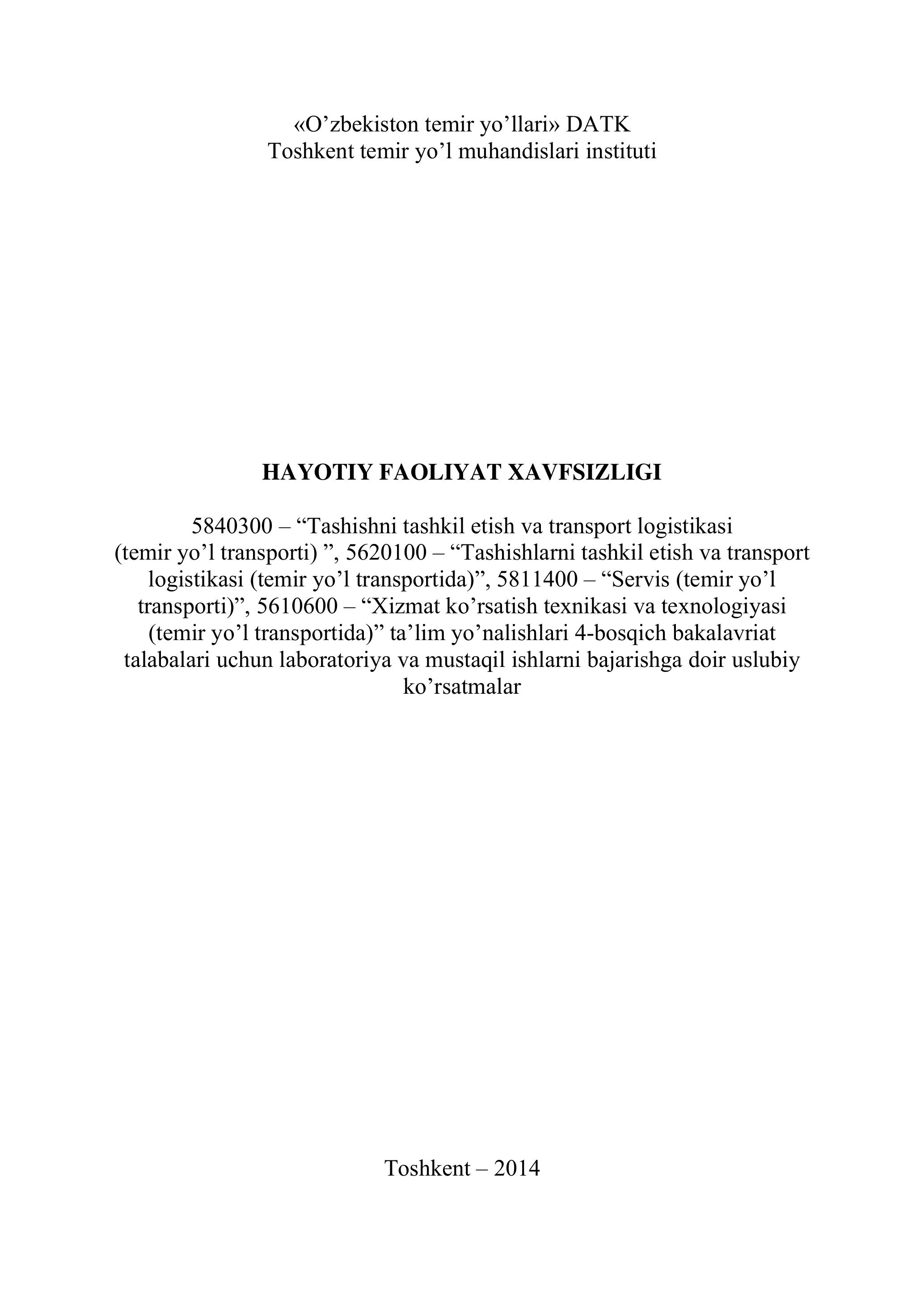 «O'zbekiston temir yo'llari» DATK
Toshkent temir yo'l muhandislari instituti

HAYOTIY FAOLIYAT XAVFSIZLIGI

5840300 – "Tashishni tashkil etish va transport logistikasi (temir yo'l transporti) ", 5620100 – "Tashishlarni tashkil etish va transport logistikasi (temir yo'l transportida)", 5811400 – "Servis (temir yo'l transporti)", 5610600 – "Xizmat ko'rsatish texnikasi va texnologiyasi (temir yo'l transportida)" ta'lim yo'nalishlari 4-bosqich bakalavriat talabalari uchun laboratoriya va mustaqil ishlarni bajarishga doir uslubiy ko'rsatmalar

Toshkent – 2014